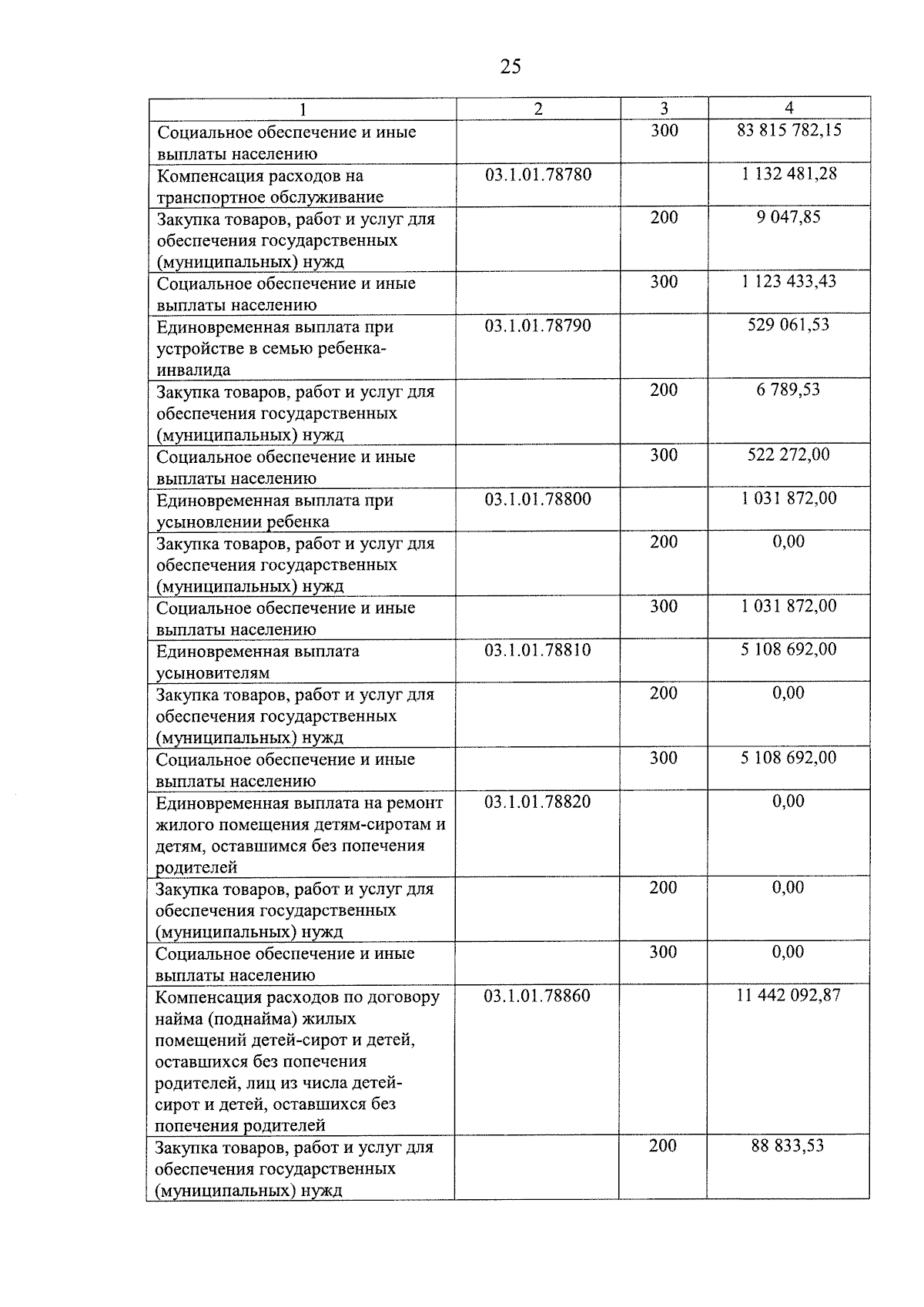 25

| 1 | 2 | 3 | 4 |
|---|---|---|---|
| Социальное обеспечение и иные выплаты населению | | 300 | 83 815 782,15 |
| Компенсация расходов на транспортное обслуживание | 03.1.01.78780 | | 1 132 481,28 |
| Закупка товаров, работ и услуг для обеспечения государственных (муниципальных) нужд | | 200 | 9 047,85 |
| Социальное обеспечение и иные выплаты населению | | 300 | 1 123 433,43 |
| Единовременная выплата при устройстве в семью ребенка-инвалида | 03.1.01.78790 | | 529 061,53 |
| Закупка товаров, работ и услуг для обеспечения государственных (муниципальных) нужд | | 200 | 6 789,53 |
| Социальное обеспечение и иные выплаты населению | | 300 | 522 272,00 |
| Единовременная выплата при усыновлении ребенка | 03.1.01.78800 | | 1 031 872,00 |
| Закупка товаров, работ и услуг для обеспечения государственных (муниципальных) нужд | | 200 | 0,00 |
| Социальное обеспечение и иные выплаты населению | | 300 | 1 031 872,00 |
| Единовременная выплата усыновителям | 03.1.01.78810 | | 5 108 692,00 |
| Закупка товаров, работ и услуг для обеспечения государственных (муниципальных) нужд | | 200 | 0,00 |
| Социальное обеспечение и иные выплаты населению | | 300 | 5 108 692,00 |
| Единовременная выплата на ремонт жилого помещения детям-сиротам и детям, оставшимся без попечения родителей | 03.1.01.78820 | | 0,00 |
| Закупка товаров, работ и услуг для обеспечения государственных (муниципальных) нужд | | 200 | 0,00 |
| Социальное обеспечение и иные выплаты населению | | 300 | 0,00 |
| Компенсация расходов по договору найма (поднайма) жилых помещений детей-сирот и детей, оставшихся без попечения родителей, лиц из числа детей-сирот и детей, оставшихся без попечения родителей | 03.1.01.78860 | | 11 442 092,87 |
| Закупка товаров, работ и услуг для обеспечения государственных (муниципальных) нужд | | 200 | 88 833,53 |